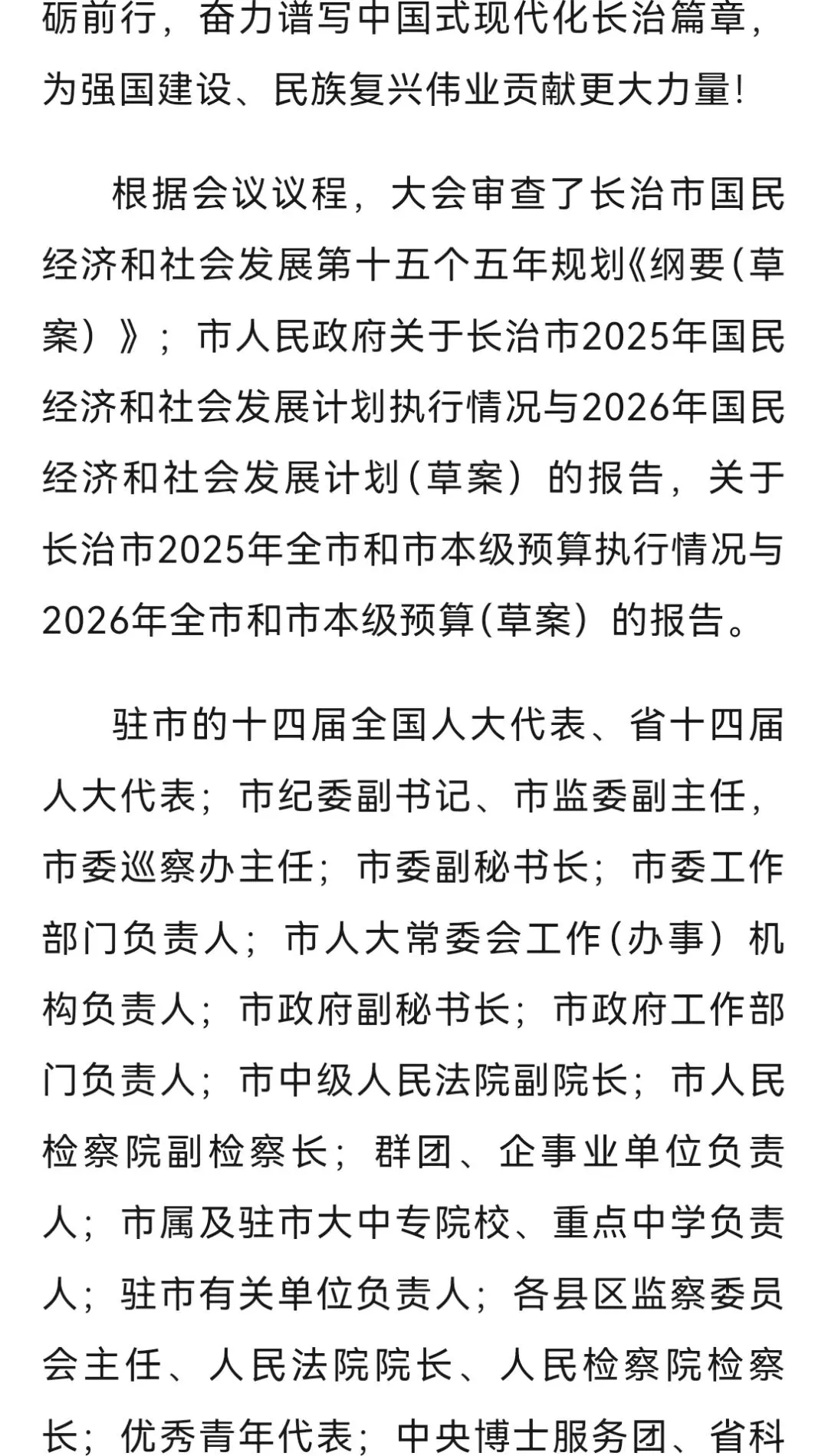 砺前行，奋力谱写中国式现代化长治篇章，为强国建设、民族复兴伟业贡献更大力量！

根据会议议程，大会审查了长治市国民经济和社会发展第十五个五年规划《纲要（草案）》；市人民政府关于长治市2025年国民经济和社会发展计划执行情况与2026年国民经济和社会发展计划（草案）的报告，关于长治市2025年全市和市本级预算执行情况与2026年全市和市本级预算（草案）的报告。

驻市的十四届全国人大代表、省十四届人大代表；市纪委副书记、市监委副主任，市委巡察办主任；市委副秘书长；市委工作部门负责人；市人大常委会工作（办事）机构负责人；市政府副秘书长；市政府工作部门负责人；市中级人民法院副院长；市人民检察院副检察长；群团、企事业单位负责人；市属及驻市大中专院校、重点中学负责人；驻市有关单位负责人；各县区监察委员会主任、人民法院院长、人民检察院检察长；优秀青年代表；中央博士服务团、省科